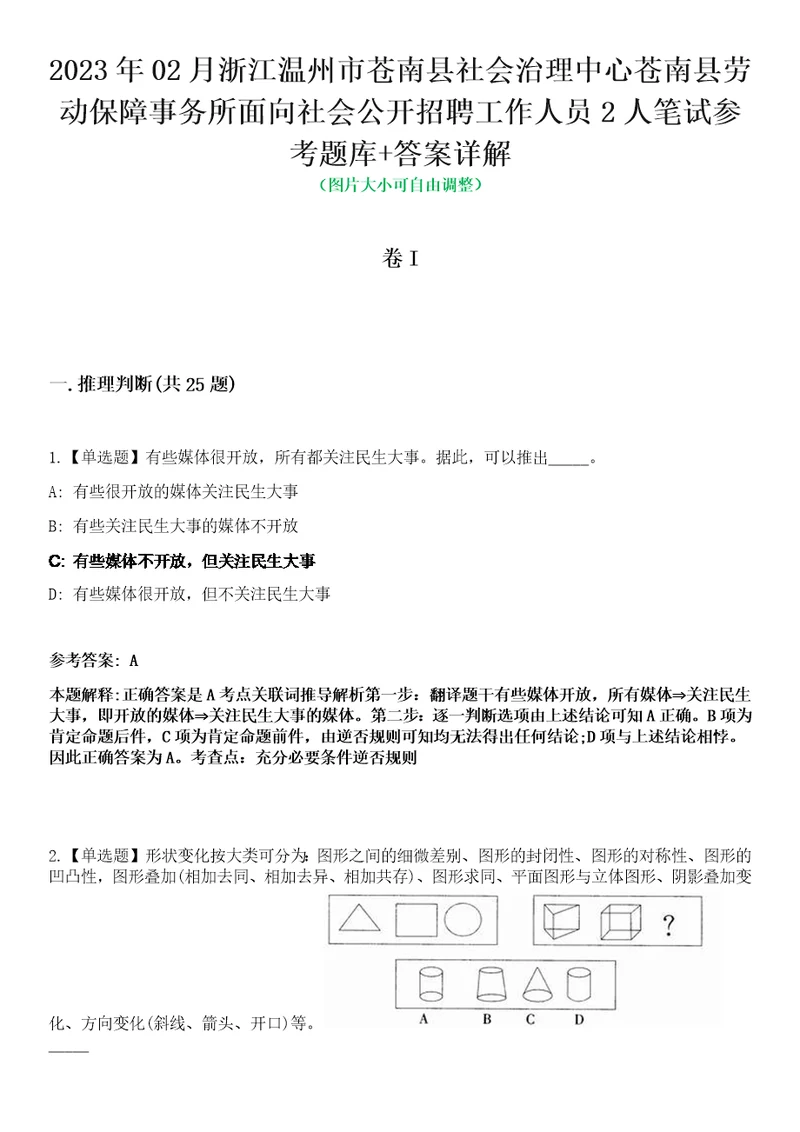 2023年02月浙江温州市苍南县社会治理中心苍南县劳动保障事务所面向社会公开招聘工作人员2人笔试参考题库+答案详解

（图片大小可自由调整）

卷I

一.推理判断(共25题)

1.【单选题】有些媒体很开放，所有都关注民生大事。据此，可以推出_____。

A: 有些很开放的媒体关注民生大事

B: 有些关注民生大事的媒体不开放

C: 有些媒体不开放，但关注民生大事

D: 有些媒体很开放，但不关注民生大事

参考答案: A

本题解释:正确答案是A考点关联词推导解析第一步：翻译题干有些媒体开放，所有媒体⇒关注民生大事，即开放的媒体⇒关注民生大事的媒体。第二步：逐一判断选项由上述结论可知A正确。B项为肯定命题后件，C项为肯定命题前件，由逆否规则可知均无法得出任何结论;D项与上述结论相悖。因此正确答案为A。考查点：充分必要条件逆否规则

2.【单选题】形状变化按大类可分为：图形之间的细微差别、图形的封闭性、图形的对称性、图形的凹凸性，图形叠加(相加去同、相加去异、相加共存)、图形求同、平面图形与立体图形、阴影叠加变化、方向变化(斜线、箭头、开口)等。

?

A B C D

_____